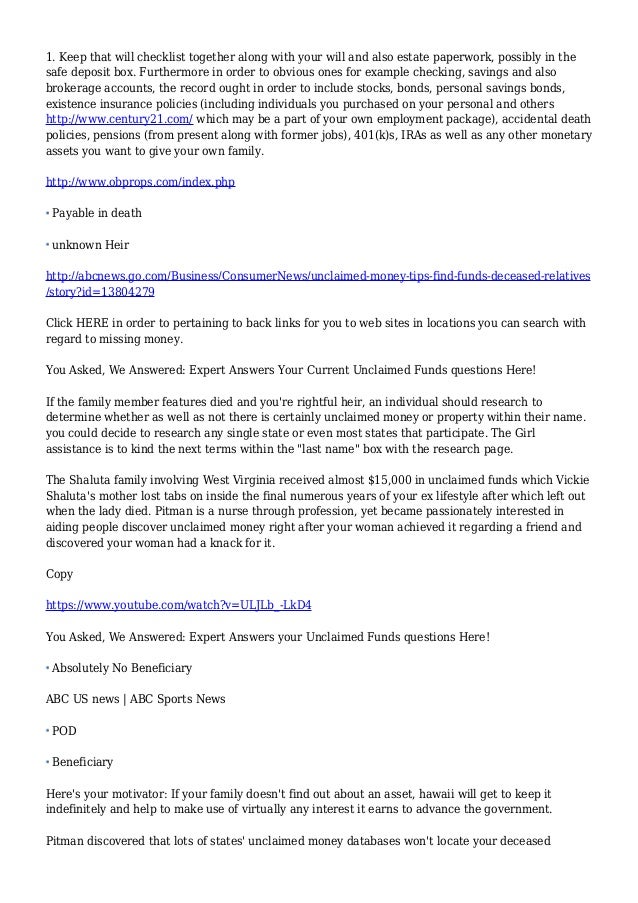 1. Keep that will checklist together along with your will and also estate paperwork, possibly in the safe deposit box. Furthermore in order to obvious ones for example checking, savings and also brokerage accounts, the record ought in order to include stocks, bonds, personal savings bonds, existence insurance policies (including individuals you purchased on your personal and others http://www.century21.com/ which may be a part of your own employment package), accidental death policies, pensions (from present along with former jobs), 401(k)s, IRAs as well as any other monetary assets you want to give your own family.

http://www.obprops.com/index.php

• Payable in death

• unknown Heir

http://abcnews.go.com/Business/ConsumerNews/unclaimed-money-tips-find-funds-deceased-relatives/story?id=13804279

Click HERE in order to pertaining to back links for you to web sites in locations you can search with regard to missing money.

You Asked, We Answered: Expert Answers Your Current Unclaimed Funds questions Here!

If the family member features died and you're rightful heir, an individual should research to determine whether as well as not there is certainly unclaimed money or property within their name. you could decide to research any single state or even most states that participate. The Girl assistance is to kind the next terms within the "last name" box with the research page.

The Shaluta family involving West Virginia received almost $15,000 in unclaimed funds which Vickie Shaluta's mother lost tabs on inside the final numerous years of your ex lifestyle after which left out when the lady died. Pitman is a nurse through profession, yet became passionately interested in aiding people discover unclaimed money right after your woman achieved it regarding a friend and discovered your woman had a knack for it.

Copy

https://www.youtube.com/watch?v=ULJLb_-LkD4

You Asked, We Answered: Expert Answers your Unclaimed Funds questions Here!

• Absolutely No Beneficiary

ABC US news | ABC Sports News

• POD

• Beneficiary

Here's your motivator: If your family doesn't find out about an asset, hawaii will get to keep it indefinitely and help to make use of virtually any interest it earns to advance the government.

Pitman discovered that lots of states' unclaimed money databases won't locate your deceased